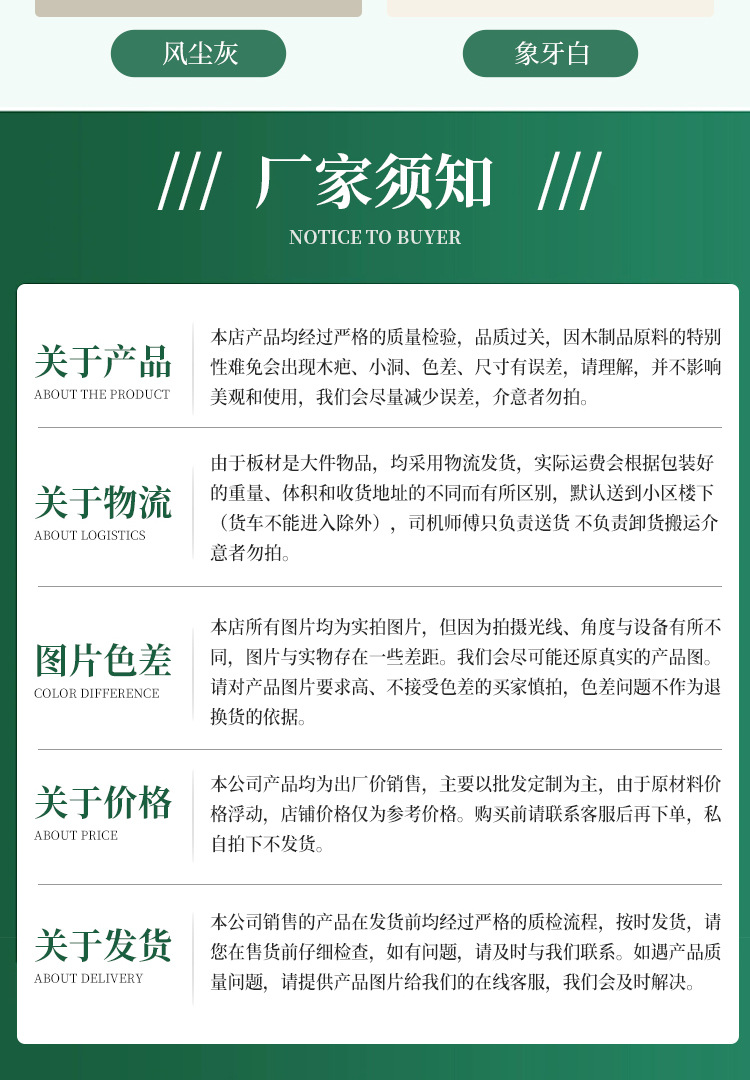 风尘灰

象牙白

/// 厂家须知 ///

NOTICE TO BUYER

关于产品
ABOUT THE PRODUCT

本店产品均经过严格的质量检验，品质过关，因木制品原料的特别性难免会出现木疤、小洞、色差、尺寸有误差，请理解，并不影响美观和使用，我们会尽量减少误差，介意者勿拍。

关于物流
ABOUT LOGISTICS

由于板材是大件物品，均采用物流发货，实际运费会根据包装好的重量、体积和收货地址的不同而有所区别，默认送到小区楼下（货车不能进入除外），司机师傅只负责送货 不负责卸货搬运介意者勿拍。

图片色差
COLOR DIFFERENCE

本店所有图片均为实拍图片，但因为拍摄光线、角度与设备有所不同，图片与实物存在一些差距。我们会尽可能还原真实的产品图。请对产品图片要求高、不接受色差的买家慎拍，色差问题不作为退换货的依据。

关于价格
ABOUT PRICE

本公司产品均为出厂价销售，主要以批发定制为主，由于原材料价格浮动，店铺价格仅为参考价格。购买前请联系客服后再下单，私自拍下不发货。

关于发货
ABOUT DELIVERY

本公司销售的产品在发货前均经过严格的质检流程，按时发货，请您在售货前仔细检查，如有问题，请及时与我们联系。如遇产品质量问题，请提供产品图片给我们的在线客服，我们会及时解决。